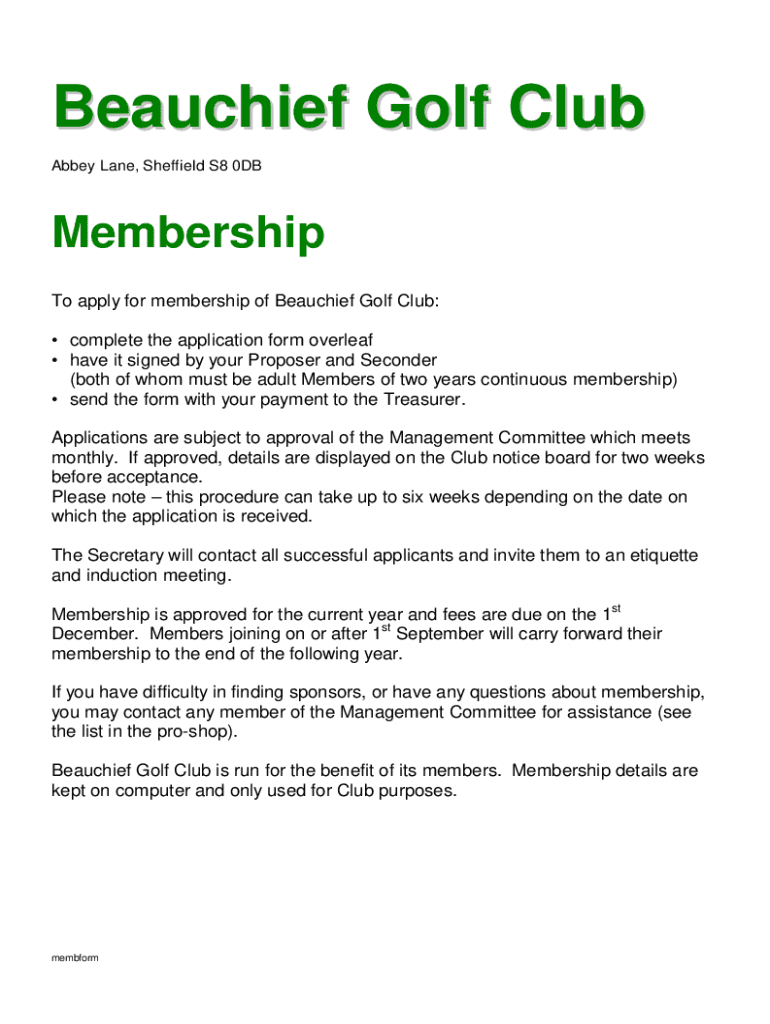 Beauchief Golf Club

Abbey Lane, Sheffield S8 0DB

Membership

To apply for membership of Beauchief Golf Club:

• complete the application form overleaf
• have it signed by your Proposer and Seconder (both of whom must be adult Members of two years continuous membership)
• send the form with your payment to the Treasurer.

Applications are subject to approval of the Management Committee which meets monthly. If approved, details are displayed on the Club notice board for two weeks before acceptance.
Please note – this procedure can take up to six weeks depending on the date on which the application is received.

The Secretary will contact all successful applicants and invite them to an etiquette and induction meeting.

Membership is approved for the current year and fees are due on the 1$^{st}$ December. Members joining on or after 1$^{st}$ September will carry forward their membership to the end of the following year.

If you have difficulty in finding sponsors, or have any questions about membership, you may contact any member of the Management Committee for assistance (see the list in the pro-shop).

Beauchief Golf Club is run for the benefit of its members. Membership details are kept on computer and only used for Club purposes.

membform